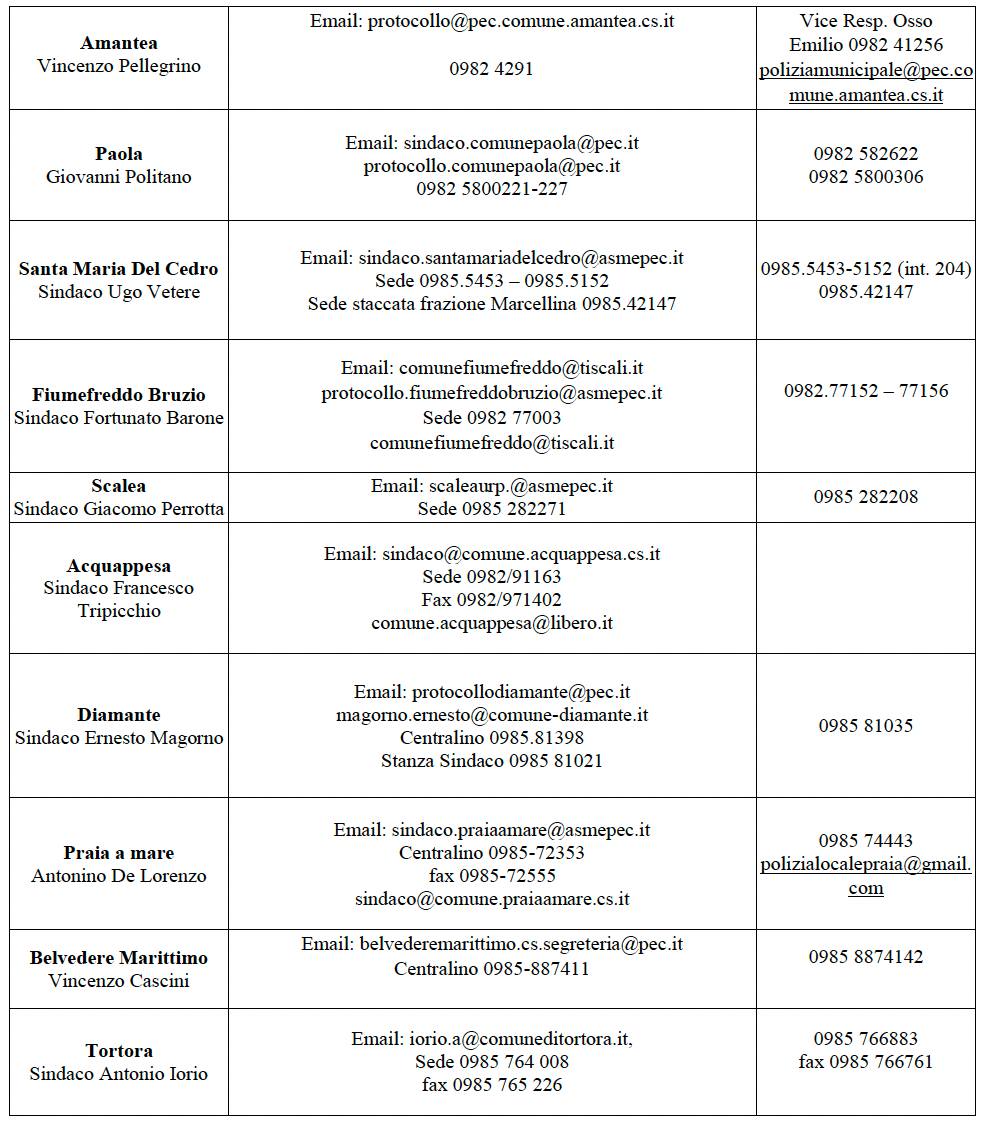 | | | |
|---|---|---|
| **Amantea** Vincenzo Pellegrino | Email: protocollo@pec.comune.amantea.cs.it 0982 4291 | Vice Resp. Osso Emilio 0982 41256 poliziamunicipale@pec.comune.amantea.cs.it |
| **Paola** Giovanni Politano | Email: sindaco.comunepaola@pec.it protocollo.comunepaola@pec.it 0982 5800221-227 | 0982 582622 0982 5800306 |
| **Santa Maria Del Cedro** Sindaco Ugo Vetere | Email: sindaco.santamariadelcedro@asmepec.it Sede 0985.5453 – 0985.5152 Sede staccata frazione Marcellina 0985.42147 | 0985.5453-5152 (int. 204) 0985.42147 |
| **Fiumefreddo Bruzio** Sindaco Fortunato Barone | Email: comunefiumefreddo@tiscali.it protocollo.fiumefreddobruzio@asmepec.it Sede 0982 77003 comunefiumefreddo@tiscali.it | 0982.77152 – 77156 |
| **Scalea** Sindaco Giacomo Perrotta | Email: scaleaurp.@asmepec.it Sede 0985 282271 | 0985 282208 |
| **Acquappesa** Sindaco Francesco Tripicchio | Email: sindaco@comune.acquappesa.cs.it Sede 0982/91163 Fax 0982/971402 comune.acquappesa@libero.it | |
| **Diamante** Sindaco Ernesto Magorno | Email: protocollodiamante@pec.it magorno.ernesto@comune-diamante.it Centralino 0985.81398 Stanza Sindaco 0985 81021 | 0985 81035 |
| **Praia a mare** Antonino De Lorenzo | Email: sindaco.praiaamare@asmepec.it Centralino 0985-72353 fax 0985-72555 sindaco@comune.praiaamare.cs.it | 0985 74443 polizialocalepraia@gmail.com |
| **Belvedere Marittimo** Vincenzo Cascini | Email: belvederemarittimo.cs.segreteria@pec.it Centralino 0985-887411 | 0985 8874142 |
| **Tortora** Sindaco Antonio Iorio | Email: iorio.a@comuneditortora.it, Sede 0985 764 008 fax 0985 765 226 | 0985 766883 fax 0985 766761 |